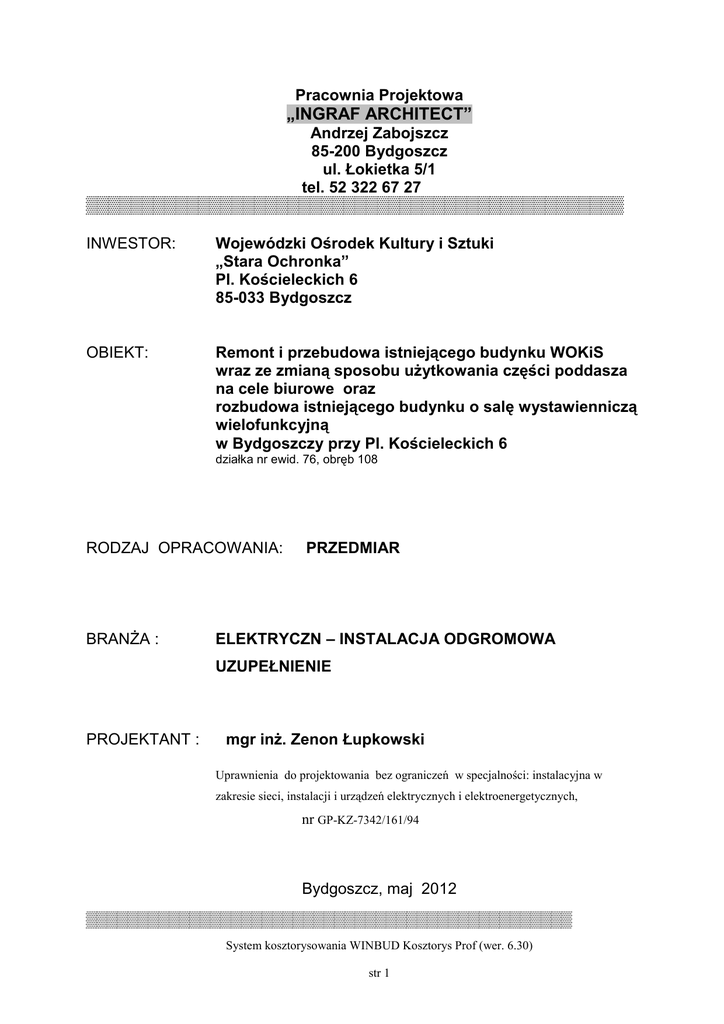 Pracownia Projektowa
„INGRAF ARCHITECT”
Andrzej Zabojszcz
85-200 Bydgoszcz
ul. Łokietka 5/1
tel. 52 322 67 27

INWESTOR: Wojewódzki Ośrodek Kultury i Sztuki „Stara Ochronka” Pl. Kościeleckich 6 85-033 Bydgoszcz

OBIEKT: Remont i przebudowa istniejącego budynku WOKiS wraz ze zmianą sposobu użytkowania części poddasza na cele biurowe oraz rozbudowa istniejącego budynku o salę wystawienniczą wielofunkcyjną w Bydgoszczy przy Pl. Kościeleckich 6
działka nr ewid. 76, obręb 108

RODZAJ OPRACOWANIA: PRZEDMIAR

BRANŻA : ELEKTRYCZN – INSTALACJA ODGROMOWA
UZUPEŁNIENIE

PROJEKTANT : mgr inż. Zenon Łupkowski

Uprawnienia do projektowania bez ograniczeń w specjalności: instalacyjna w zakresie sieci, instalacji i urządzeń elektrycznych i elektroenergetycznych,
nr GP-KZ-7342/161/94

Bydgoszcz, maj 2012

System kosztorysowania WINBUD Kosztorys Prof (wer. 6.30)

str 1